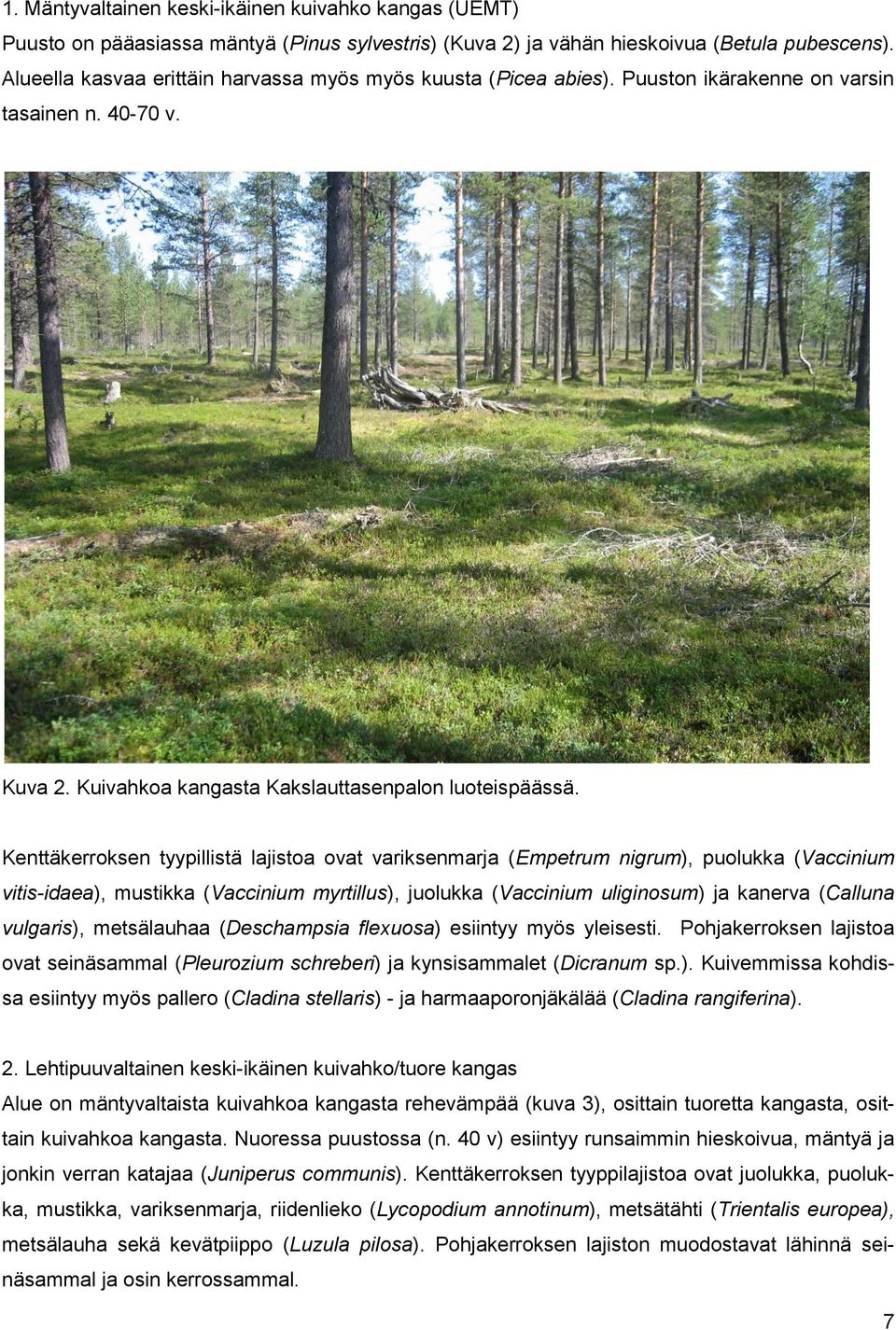 1. Mäntyvaltainen keski-ikäinen kuivahko kangas (UEMT)
Puusto on pääasiassa mäntyä (Pinus sylvestris) (Kuva 2) ja vähän hieskoivua (Betula pubescens). Alueella kasvaa erittäin harvassa myös myös kuusta (Picea abies). Puuston ikärakenne on varsin tasainen n. 40-70 v.

Kuva 2. Kuivahkoa kangasta Kakslauttasenpalon luoteispäässä.

Kenttäkerroksen tyypillistä lajistoa ovat variksenmarja (Empetrum nigrum), puolukka (Vaccinium vitis-idaea), mustikka (Vaccinium myrtillus), juolukka (Vaccinium uliginosum) ja kanerva (Calluna vulgaris), metsälauhaa (Deschampsia flexuosa) esiintyy myös yleisesti. Pohjakerroksen lajistoa ovat seinäsammal (Pleurozium schreberi) ja kynsisammalet (Dicranum sp.). Kuivemmissa kohdissa esiintyy myös pallero (Cladina stellaris) - ja harmaaporonjäkälää (Cladina rangiferina).

2. Lehtipuuvaltainen keski-ikäinen kuivahko/tuore kangas
Alue on mäntyvaltaista kuivahkoa kangasta rehevämpää (kuva 3), osittain tuoretta kangasta, osittain kuivahkoa kangasta. Nuoressa puustossa (n. 40 v) esiintyy runsaimmin hieskoivua, mäntyä ja jonkin verran katajaa (Juniperus communis). Kenttäkerroksen tyyppilajistoa ovat juolukka, puolukka, mustikka, variksenmarja, riidenlieko (Lycopodium annotinum), metsätähti (Trientalis europea), metsälauha sekä kevätpiippo (Luzula pilosa). Pohjakerroksen lajiston muodostavat lähinnä seinäsammal ja osin kerrossammal.

7